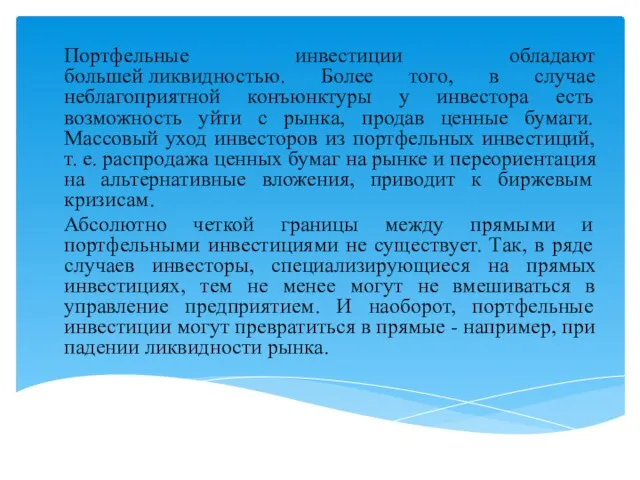 Портфельные инвестиции обладают большей ликвидностью. Более того, в случае неблагоприятной конъюнктуры у инвестора есть возможность уйти с рынка, продав ценные бумаги. Массовый уход инвесторов из портфельных инвестиций, т. е. распродажа ценных бумаг на рынке и переориентация на альтернативные вложения, приводит к биржевым кризисам.

Абсолютно четкой границы между прямыми и портфельными инвестициями не существует. Так, в ряде случаев инвесторы, специализирующиеся на прямых инвестициях, тем не менее могут не вмешиваться в управление предприятием. И наоборот, портфельные инвестиции могут превратиться в прямые - например, при падении ликвидности рынка.